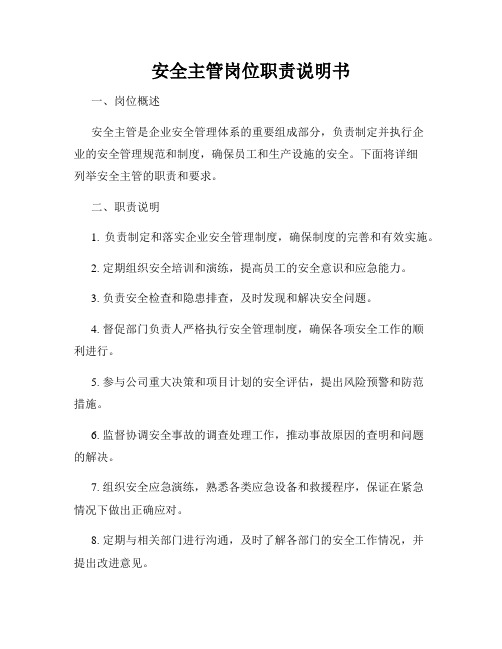 安全主管岗位职责说明书

一、岗位概述

安全主管是企业安全管理体系的重要组成部分，负责制定并执行企业的安全管理规范和制度，确保员工和生产设施的安全。下面将详细列举安全主管的职责和要求。

二、职责说明

1. 负责制定和落实企业安全管理制度，确保制度的完善和有效实施。

2. 定期组织安全培训和演练，提高员工的安全意识和应急能力。

3. 负责安全检查和隐患排查，及时发现和解决安全问题。

4. 督促部门负责人严格执行安全管理制度，确保各项安全工作的顺利进行。

5. 参与公司重大决策和项目计划的安全评估，提出风险预警和防范措施。

6. 监督协调安全事故的调查处理工作，推动事故原因的查明和问题的解决。

7. 组织安全应急演练，熟悉各类应急设备和救援程序，保证在紧急情况下做出正确应对。

8. 定期与相关部门进行沟通，及时了解各部门的安全工作情况，并提出改进意见。